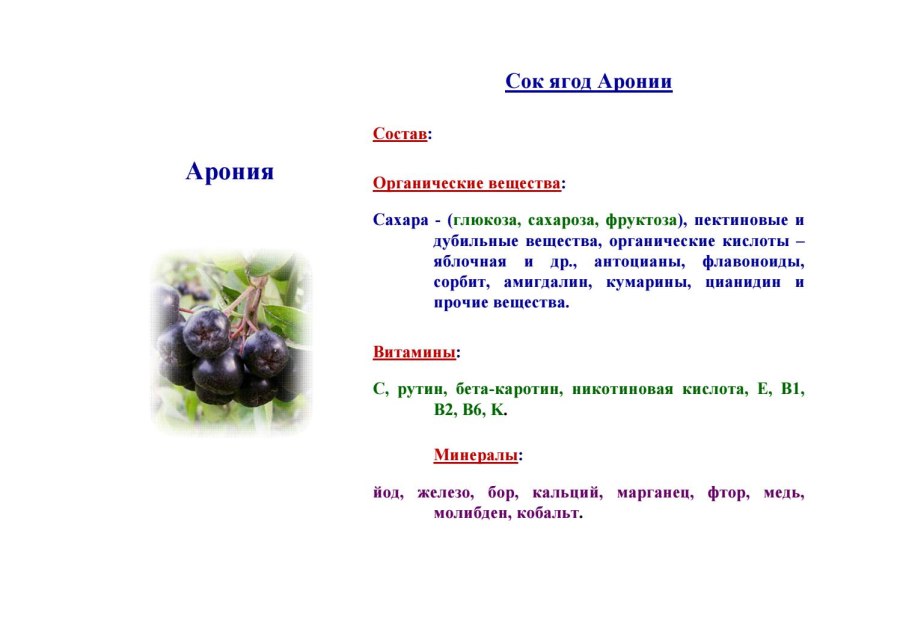 Арония

Сок ягод Аронии

Состав:

Органические вещества:

Сахара - (глюкоза, сахароза, фруктоза), пектиновые и дубильные вещества, органические кислоты – яблочная и др., антоцианы, флавоноиды, сорбит, амигдалин, кумарины, цианидин и прочие вещества.

Витамины:

С, рутин, бета-каротин, никотиновая кислота, Е, В1, В2, В6, К.

Минералы:

йод, железо, бор, кальций, марганец, фтор, медь, молибден, кобальт.